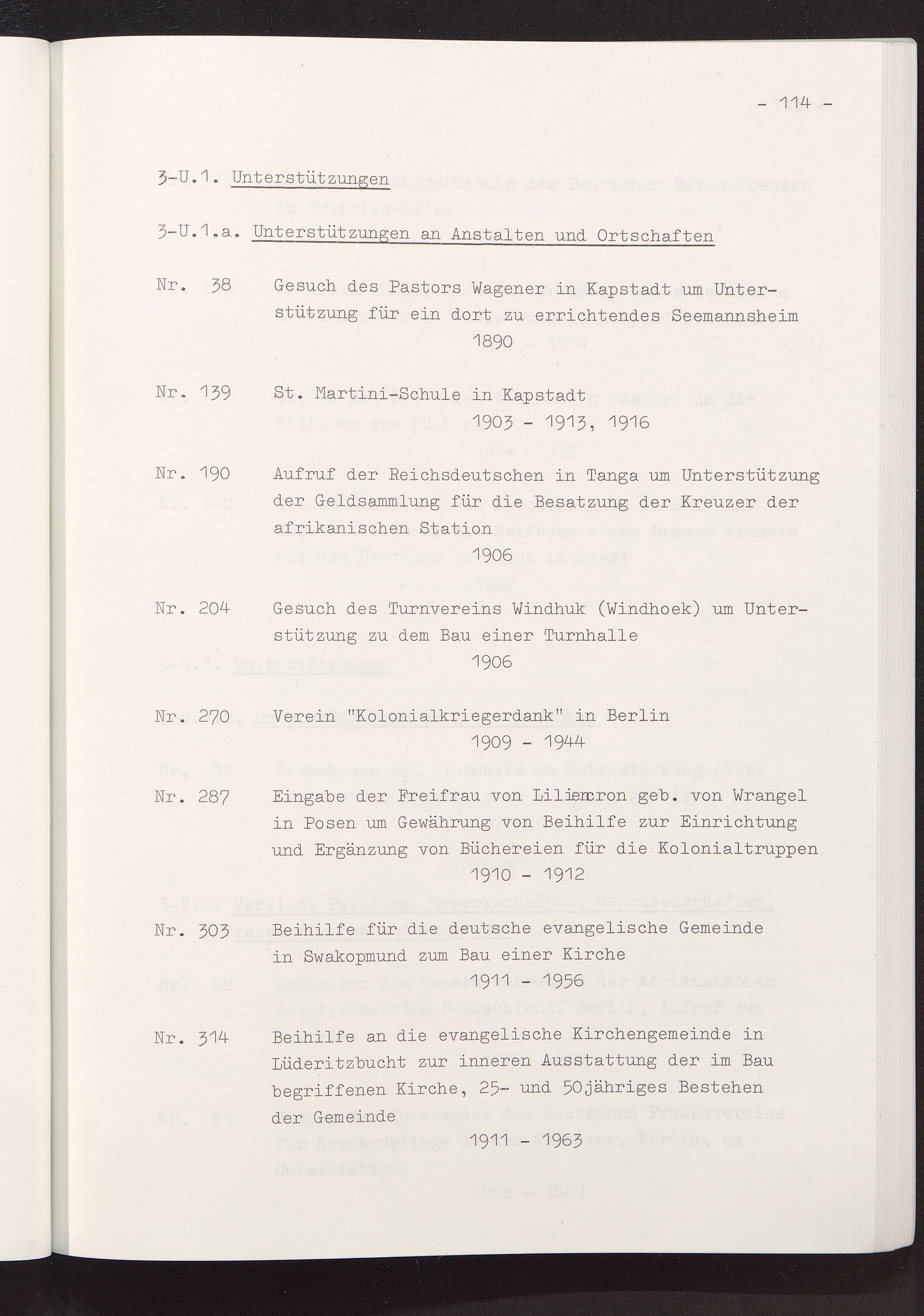 - 114 -

3-U.1. Unterstützungen

3-U.1.a. Unterstützungen an Anstalten und Ortschaften

Nr. 38 Gesuch des Pastors Wagener in Kapstadt um Unterstützung für ein dort zu errichtendes Seemannsheim
1890

Nr. 139 St. Martini-Schule in Kapstadt
1903 - 1913, 1916

Nr. 190 Aufruf der Reichsdeutschen in Tanga um Unterstützung der Geldsammlung für die Besatzung der Kreuzer der afrikanischen Station
1906

Nr. 204 Gesuch des Turnvereins Windhuk (Windhoek) um Unterstützung zu dem Bau einer Turnhalle
1906

Nr. 270 Verein "Kolonialkriegerdank" in Berlin
1909 - 1944

Nr. 287 Eingabe der Freifrau von Liliencron geb. von Wrangel in Posen um Gewährung von Beihilfe zur Einrichtung und Ergänzung von Büchereien für die Kolonialtruppen
1910 - 1912

Nr. 303 Beihilfe für die deutsche evangelische Gemeinde in Swakopmund zum Bau einer Kirche
1911 - 1956

Nr. 314 Beihilfe an die evangelische Kirchengemeinde in Lüderitzbucht zur inneren Ausstattung der im Bau begriffenen Kirche, 25- und 50jähriges Bestehen der Gemeinde
1911 - 1963